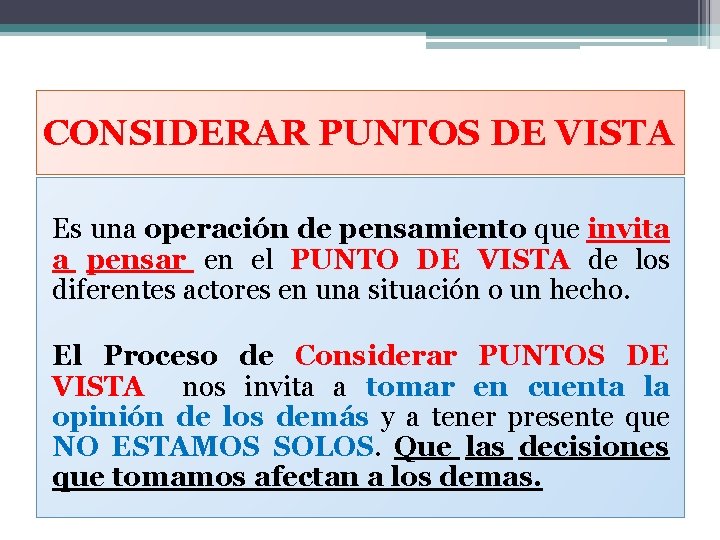 CONSIDERAR PUNTOS DE VISTA

Es una operación de pensamiento que invita a pensar en el PUNTO DE VISTA de los diferentes actores en una situación o un hecho.

El Proceso de Considerar PUNTOS DE VISTA nos invita a tomar en cuenta la opinión de los demás y a tener presente que NO ESTAMOS SOLOS. Que las decisiones que tomamos afectan a los demas.